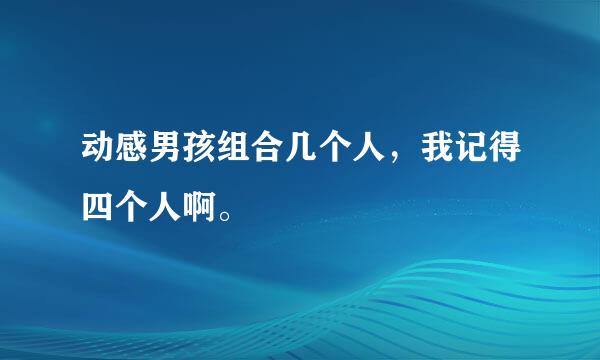 动感男孩组合几个人，我记得四个人啊。